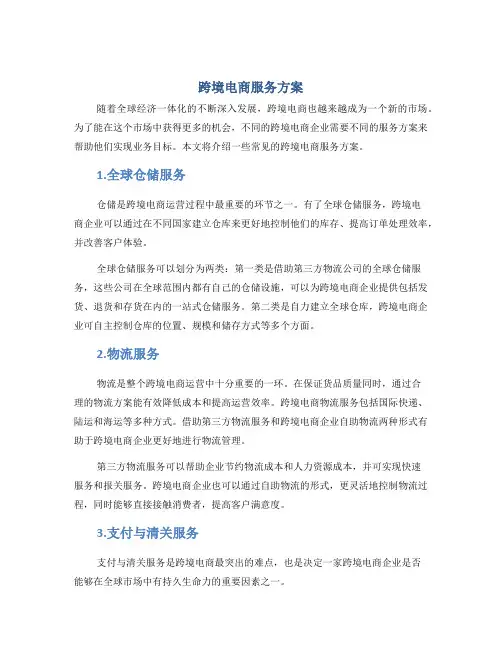 跨境电商服务方案

随着全球经济一体化的不断深入发展，跨境电商也越来越成为一个新的市场。为了能在这个市场中获得更多的机会，不同的跨境电商企业需要不同的服务方案来帮助他们实现业务目标。本文将介绍一些常见的跨境电商服务方案。

1.全球仓储服务

仓储是跨境电商运营过程中最重要的环节之一。有了全球仓储服务，跨境电商企业可以通过在不同国家建立仓库来更好地控制他们的库存、提高订单处理效率，并改善客户体验。

全球仓储服务可以划分为两类：第一类是借助第三方物流公司的全球仓储服务，这些公司在全球范围内都有自己的仓储设施，可以为跨境电商企业提供包括发货、退货和存货在内的一站式仓储服务。第二类是自力建立全球仓库，跨境电商企业可自主控制仓库的位置、规模和储存方式等多个方面。

2.物流服务

物流是整个跨境电商运营中十分重要的一环。在保证货品质量同时，通过合理的物流方案能有效降低成本和提高运营效率。跨境电商物流服务包括国际快递、陆运和海运等多种方式。借助第三方物流服务和跨境电商企业自助物流两种形式有助于跨境电商企业更好地进行物流管理。

第三方物流服务可以帮助企业节约物流成本和人力资源成本，并可实现快速服务和报关服务。跨境电商企业也可以通过自助物流的形式，更灵活地控制物流过程，同时能够直接接触消费者，提高客户满意度。

3.支付与清关服务

支付与清关服务是跨境电商最突出的难点，也是决定一家跨境电商企业是否能够在全球市场中有持久生命力的重要因素之一。